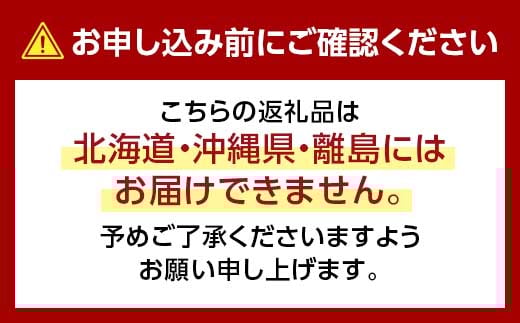 お申し込み前にご確認ください

こちらの返礼品は
北海道・沖縄県・離島には
お届けできません。
予めご了承くださいますよう
お願い申し上げます。